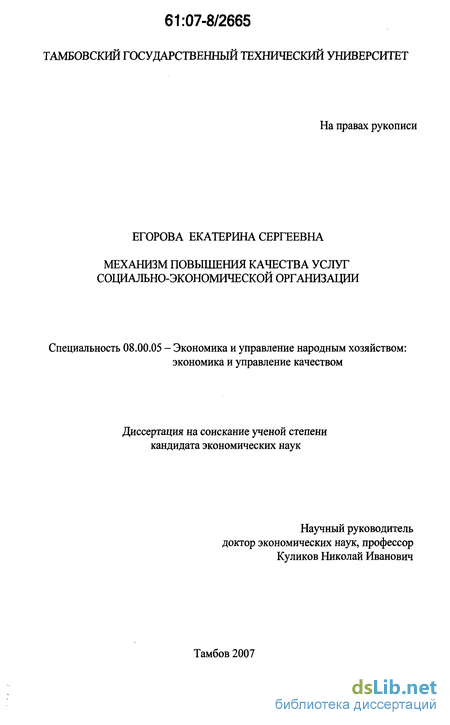 61:07-8/2665

ТАМБОВСКИЙ ГОСУДАРСТВЕННЫЙ ТЕХНИЧЕСКИЙ УНИВЕРСИТЕТ

На правах рукописи

ЕГОРОВА ЕКАТЕРИНА СЕРГЕЕВНА

МЕХАНИЗМ ПОВЫШЕНИЯ КАЧЕСТВА УСЛУГ СОЦИАЛЬНО-ЭКОНОМИЧЕСКОЙ ОРГАНИЗАЦИИ

Специальность 08.00.05 – Экономика и управление народным хозяйством: экономика и управление качеством

Диссертация на соискание ученой степени кандидата экономических наук

Научный руководитель
доктор экономических наук, профессор
Куликов Николай Иванович

Тамбов 2007

dsLib.net
библиотека диссертаций